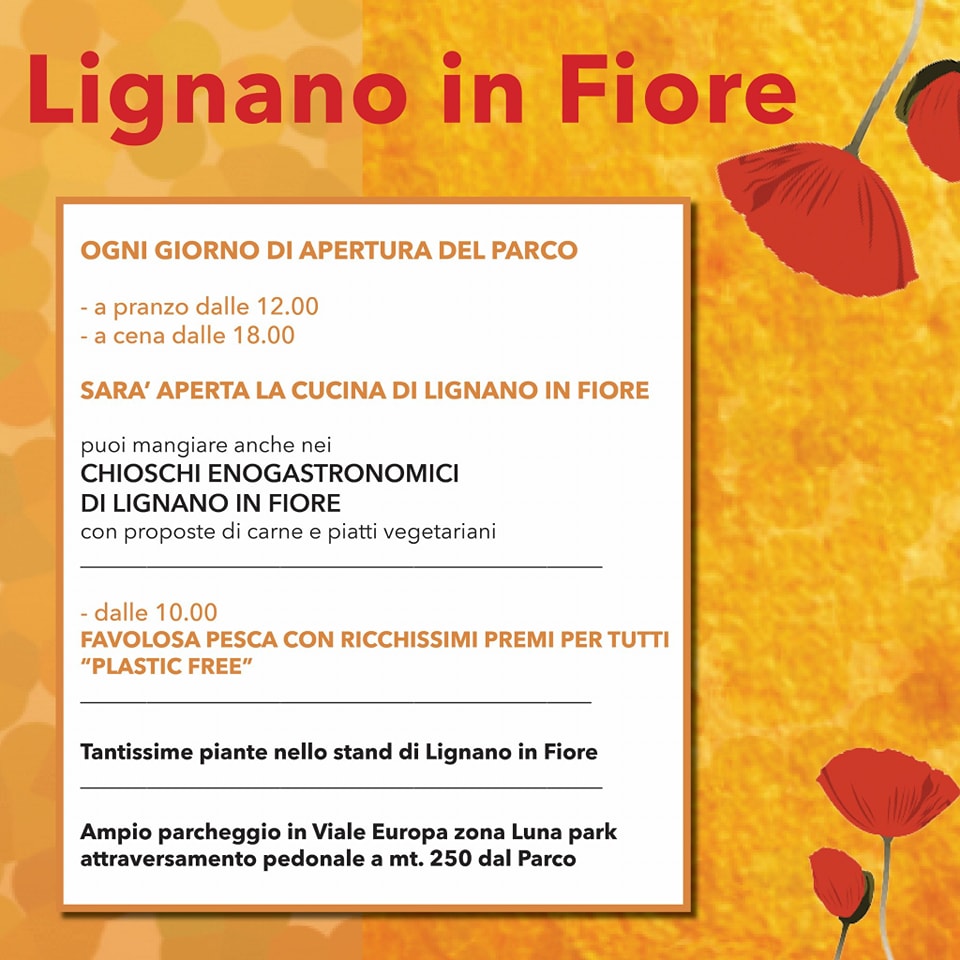 Lignano in Fiore

OGNI GIORNO DI APERTURA DEL PARCO

- a pranzo dalle 12.00
- a cena dalle 18.00

SARA' APERTA LA CUCINA DI LIGNANO IN FIORE

puoi mangiare anche nei
CHIOSCHI ENOGASTRONOMICI
DI LIGNANO IN FIORE
con proposte di carne e piatti vegetariani

- dalle 10.00
FAVOLOSA PESCA CON RICCHISSIMI PREMI PER TUTTI "PLASTIC FREE"

Tantissime piante nello stand di Lignano in Fiore

Ampio parcheggio in Viale Europa zona Luna park
attraversamento pedonale a mt. 250 dal Parco